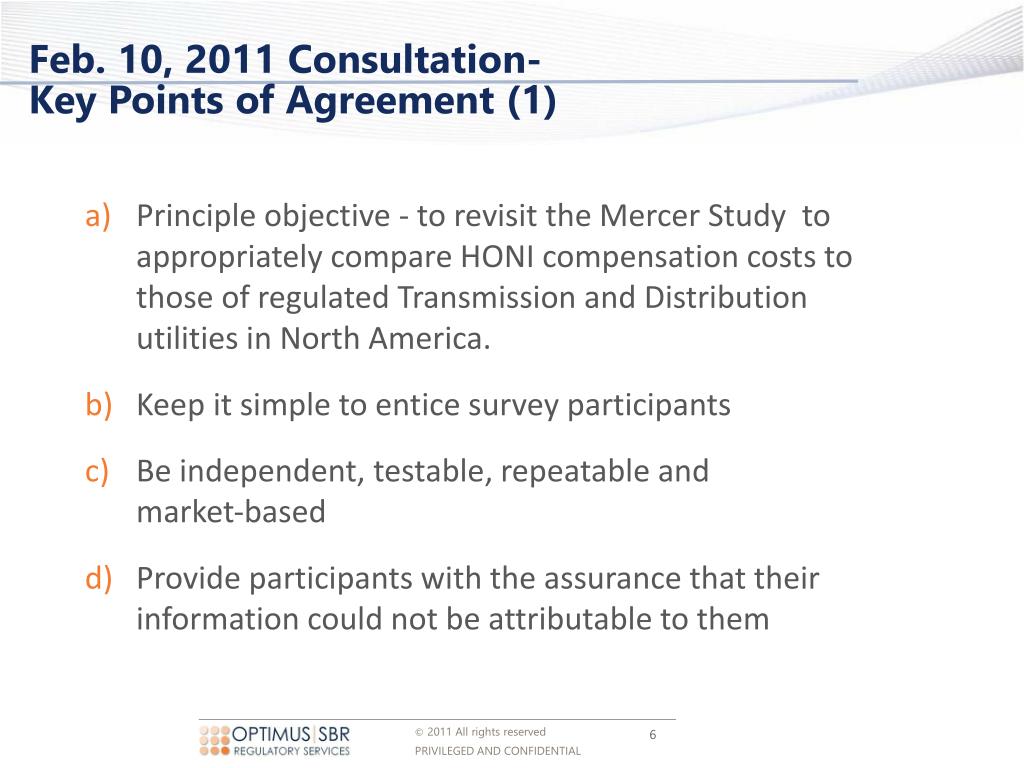 Feb. 10, 2011 Consultation-
Key Points of Agreement (1)

a) Principle objective - to revisit the Mercer Study to appropriately compare HONI compensation costs to those of regulated Transmission and Distribution utilities in North America.

b) Keep it simple to entice survey participants

c) Be independent, testable, repeatable and market-based

d) Provide participants with the assurance that their information could not be attributable to them

OPTIMUS | SBR
REGULATORY SERVICES

© 2011 All rights reserved
PRIVILEGED AND CONFIDENTIAL

6